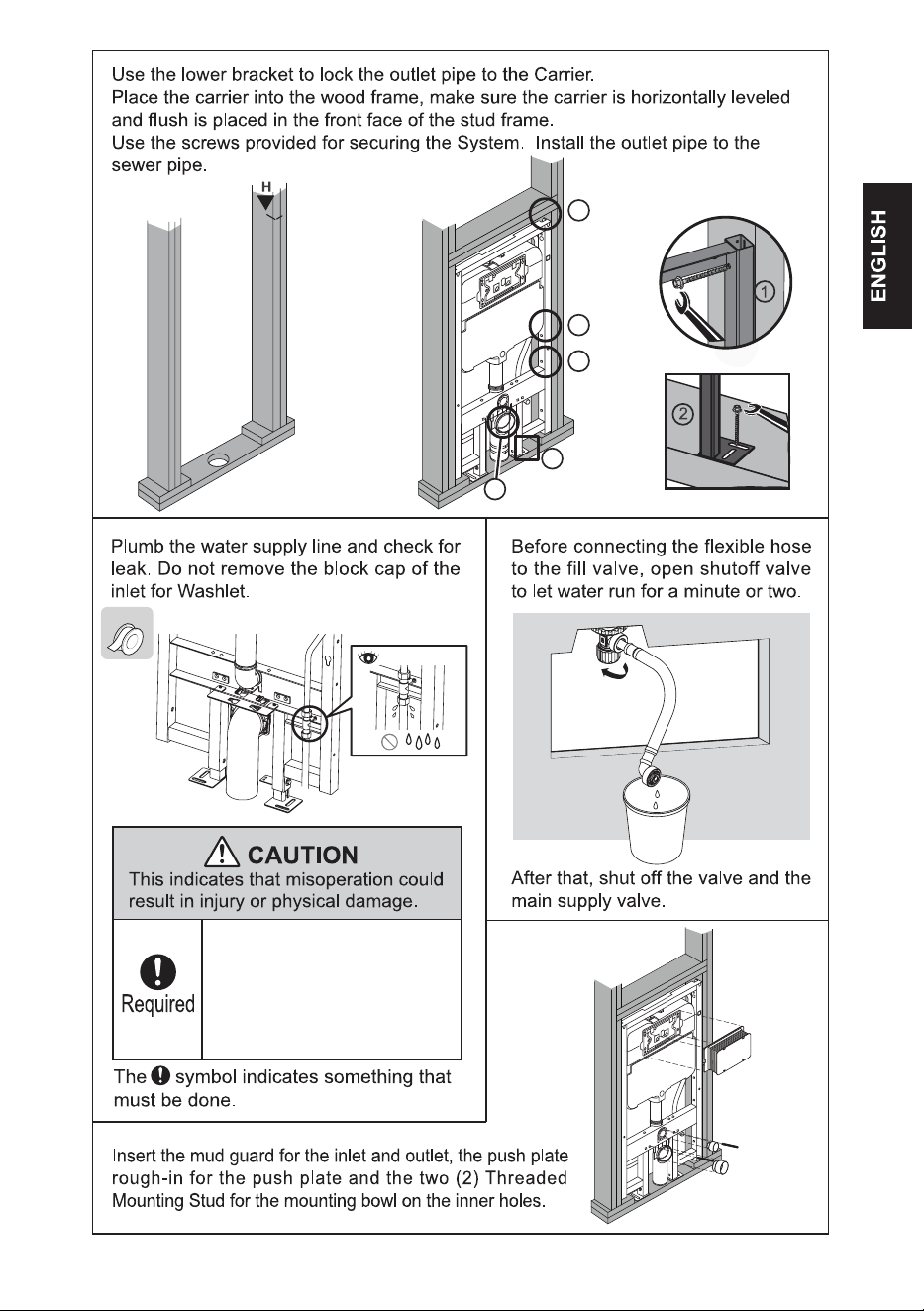 Use the lower bracket to lock the outlet pipe to the Carrier.
Place the carrier into the wood frame, make sure the carrier is horizontally leveled and flush is placed in the front face of the stud frame.
Use the screws provided for securing the System. Install the outlet pipe to the sewer pipe.

H

1

2

ENGLISH

Plumb the water supply line and check for leak. Do not remove the block cap of the inlet for Washlet.

CAUTION
This indicates that misoperation could result in injury or physical damage.

Required

The symbol indicates something that must be done.

Before connecting the flexible hose to the fill valve, open shutoff valve to let water run for a minute or two.

After that, shut off the valve and the main supply valve.

Insert the mud guard for the inlet and outlet, the push plate rough-in for the push plate and the two (2) Threaded Mounting Stud for the mounting bowl on the inner holes.